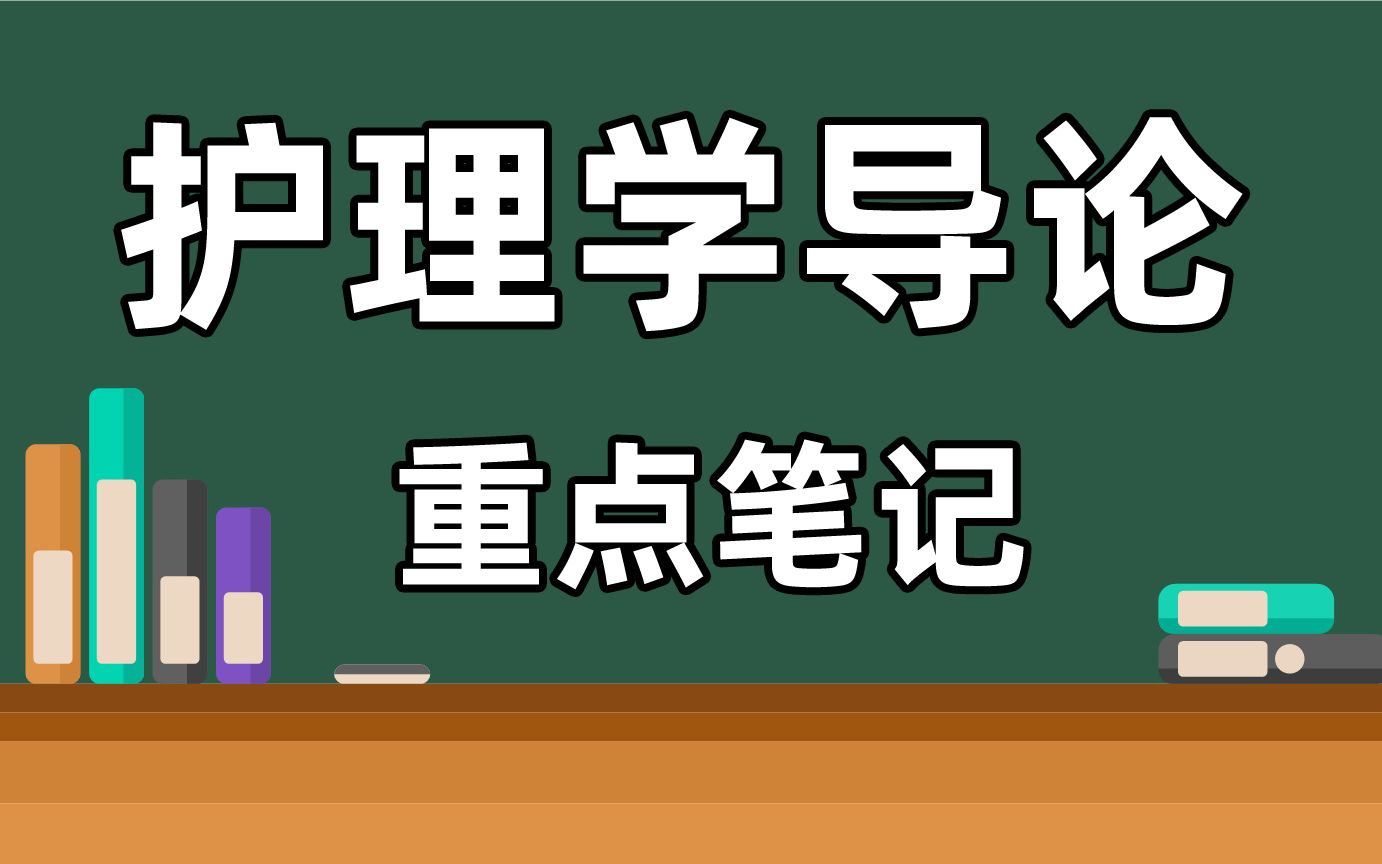 护理学导论

重点笔记